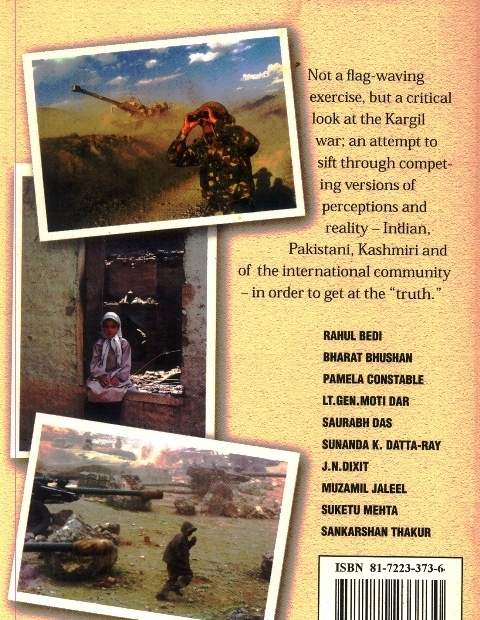 Not a flag-waving exercise, but a critical look at the Kargil war; an attempt to sift through competing versions of perceptions and reality – Indian, Pakistani, Kashmiri and of the international community – in order to get at the "truth."

RAHUL BEDI
BHARAT BHUSHAN
PAMELA CONSTABLE
LT.GEN.MOTI DAR
SAURABH DAS
SUNANDA K. DATTA-RAY
J.N.DIXIT
MUZAMIL JALEEL
SUKETU MEHTA
SANKARSHAN THAKUR

ISBN 81-7223-373-6